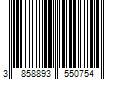 3 858893 550754